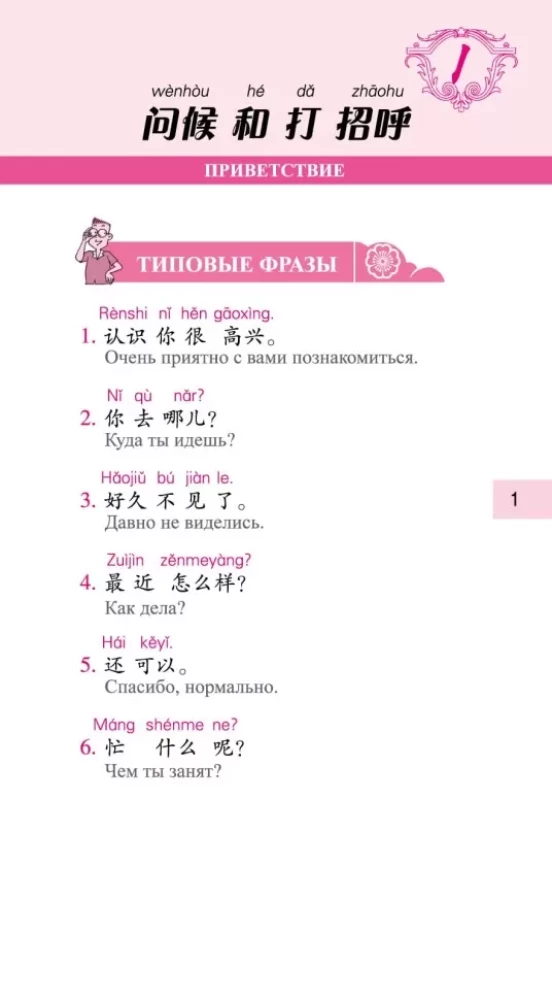 1

wènhòu hé dǎ zhāohu
问候 和 打 招呼

ПРИВЕТСТВИЕ

ТИПОВЫЕ ФРАЗЫ

Rènshi nǐ hěn gāoxìng.
1. 认识 你 很 高兴。
Очень приятно с вами познакомиться.

Nǐ qù nǎr?
2. 你 去 哪儿?
Куда ты идешь?

Hǎojiǔ bú jiàn le.
3. 好久 不 见 了。
Давно не виделись.

Zuìjìn zěnmeyàng?
4. 最 近 怎么样?
Как дела?

Hái kěyǐ.
5. 还 可以。
Спасибо, нормально.

Máng shénme ne?
6. 忙 什么 呢?
Чем ты занят?

1